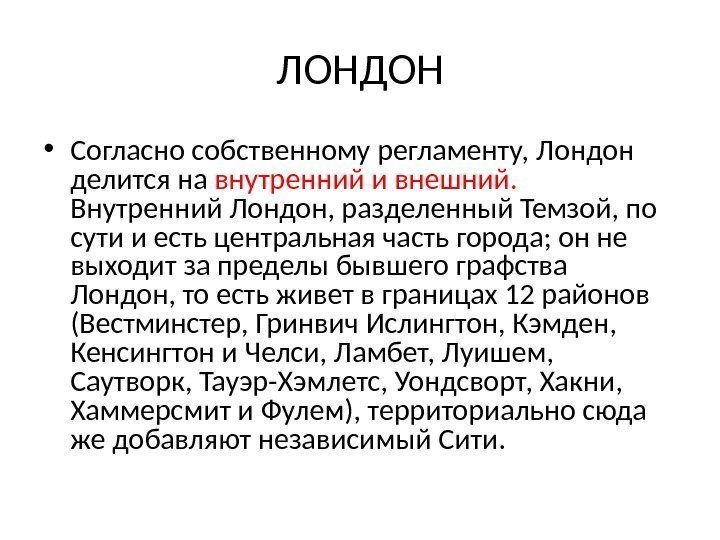 ЛОНДОН

• Согласно собственному регламенту, Лондон делится на внутренний и внешний. Внутренний Лондон, разделенный Темзой, по сути и есть центральная часть города; он не выходит за пределы бывшего графства Лондон, то есть живет в границах 12 районов (Вестминстер, Гринвич Ислингтон, Кэмден, Кенсингтон и Челси, Ламбет, Луишем, Саутворк, Тауэр-Хэмлетс, Уондсворт, Хакни, Хаммерсмит и Фулем), территориально сюда же добавляют независимый Сити.